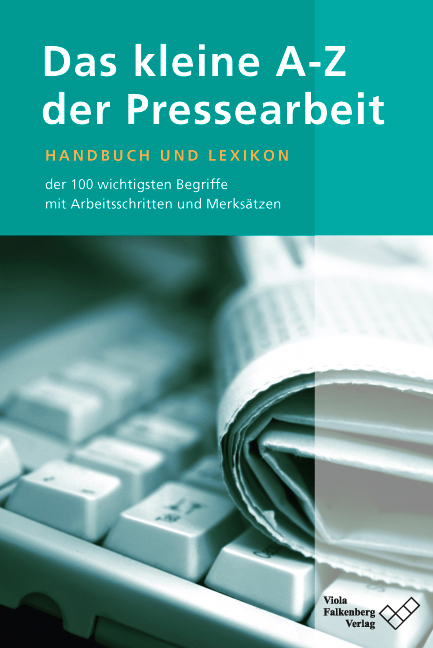 Das kleine A-Z der Pressearbeit

HANDBUCH UND LEXIKON

der 100 wichtigsten Begriffe mit Arbeitsschritten und Merksätzen

Viola Falkenberg Verlag